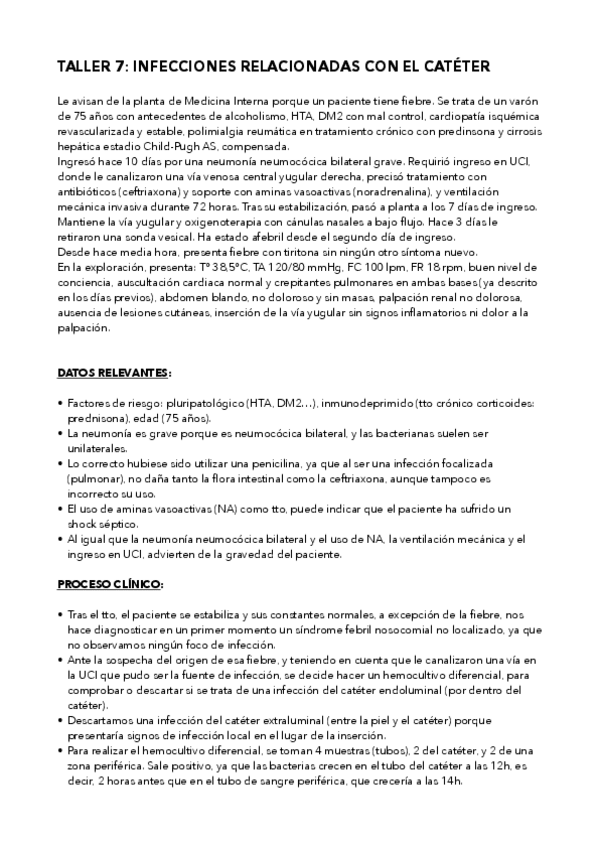 TALLER 7: INFECCIONES RELACIONADAS CON EL CATÉTER

Le avisan de la planta de Medicina Interna porque un paciente tiene fiebre. Se trata de un varón de 75 años con antecedentes de alcoholismo, HTA, DM2 con mal control, cardiopatía isquémica revascularizada y estable, polimialgia reumática en tratamiento crónico con predinsona y cirrosis hepática estadio Child-Pugh AS, compensada.
Ingresó hace 10 días por una neumonía neumocócica bilateral grave. Requirió ingreso en UCI, donde le canalizaron una vía venosa central yugular derecha, precisó tratamiento con antibióticos (ceftriaxona) y soporte con aminas vasoactivas (noradrenalina), y ventilación mecánica invasiva durante 72 horas. Tras su estabilización, pasó a planta a los 7 días de ingreso. Mantiene la vía yugular y oxigenoterapia con cánulas nasales a bajo flujo. Hace 3 días le retiraron una sonda vesical. Ha estado afebril desde el segundo día de ingreso.
Desde hace media hora, presenta fiebre con tiritona sin ningún otro síntoma nuevo.
En la exploración, presenta: Tª 38,5ºC, TA 120/80 mmHg, FC 100 lpm, FR 18 rpm, buen nivel de conciencia, auscultación cardiaca normal y crepitantes pulmonares en ambas bases (ya descrito en los días previos), abdomen blando, no doloroso y sin masas, palpación renal no dolorosa, ausencia de lesiones cutáneas, inserción de la vía yugular sin signos inflamatorios ni dolor a la palpación.

DATOS RELEVANTES:

• Factores de riesgo: pluripatológico (HTA, DM2…), inmunodeprimido (tto crónico corticoides: prednisona), edad (75 años).
• La neumonía es grave porque es neumocócica bilateral, y las bacterianas suelen ser unilaterales.
• Lo correcto hubiese sido utilizar una penicilina, ya que al ser una infección focalizada (pulmonar), no daña tanto la flora intestinal como la ceftriaxona, aunque tampoco es incorrecto su uso.
• El uso de aminas vasoactivas (NA) como tto, puede indicar que el paciente ha sufrido un shock séptico.
• Al igual que la neumonía neumocócica bilateral y el uso de NA, la ventilación mecánica y el ingreso en UCI, advierten de la gravedad del paciente.

PROCESO CLÍNICO:

• Tras el tto, el paciente se estabiliza y sus constantes normales, a excepción de la fiebre, nos hace diagnosticar en un primer momento un síndrome febril nosocomial no localizado, ya que no observamos ningún foco de infección.
• Ante la sospecha del origen de esa fiebre, y teniendo en cuenta que le canalizaron una vía en la UCI que pudo ser la fuente de infección, se decide hacer un hemocultivo diferencial, para comprobar o descartar si se trata de una infección del catéter endoluminal (por dentro del catéter).
• Descartamos una infección del catéter extraluminal (entre la piel y el catéter) porque presentaría signos de infección local en el lugar de la inserción.
• Para realizar el hemocultivo diferencial, se toman 4 muestras (tubos), 2 del catéter, y 2 de una zona periférica. Sale positivo, ya que las bacterias crecen en el tubo del catéter a las 12h, es decir, 2 horas antes que en el tubo de sangre periférica, que crecería a las 14h.